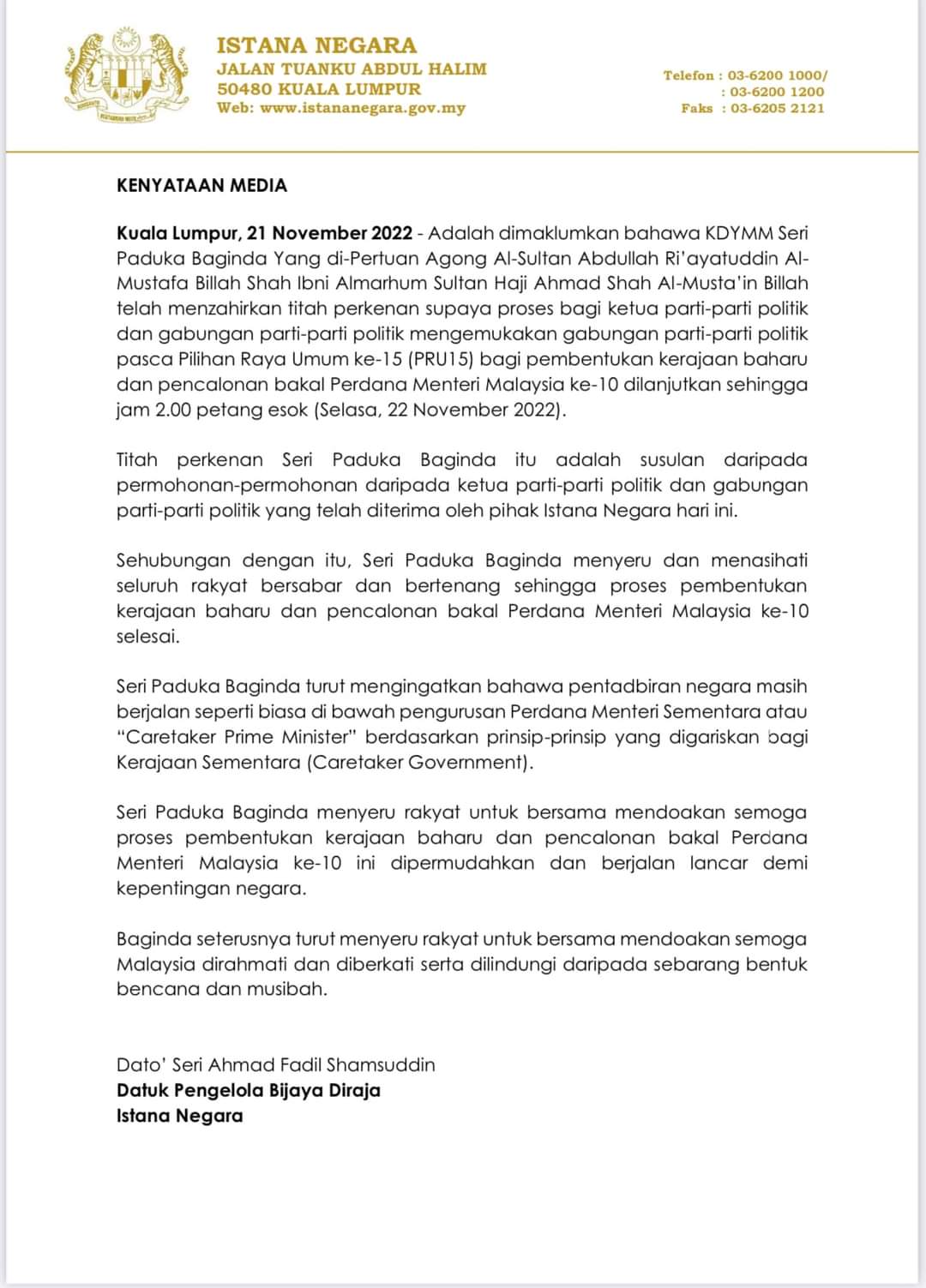 ISTANA NEGARA
JALAN TUANKU ABDUL HALIM
50480 KUALA LUMPUR
Web: www.istananegara.gov.my

Telefon : 03-6200 1000/
: 03-6200 1200
Faks : 03-6205 2121

KENYATAAN MEDIA

Kuala Lumpur, 21 November 2022 - Adalah dimaklumkan bahawa KDYMM Seri Paduka Baginda Yang di-Pertuan Agong Al-Sultan Abdullah Ri'ayatuddin Al-Mustafa Billah Shah Ibni Almarhum Sultan Haji Ahmad Shah Al-Musta'in Billah telah menzahirkan titah perkenan supaya proses bagi ketua parti-parti politik dan gabungan parti-parti politik mengemukakan gabungan parti-parti politik pasca Pilihan Raya Umum ke-15 (PRU15) bagi pembentukan kerajaan baharu dan pencalonan bakal Perdana Menteri Malaysia ke-10 dilanjutkan sehingga jam 2.00 petang esok (Selasa, 22 November 2022).

Titah perkenan Seri Paduka Baginda itu adalah susulan daripada permohonan-permohonan daripada ketua parti-parti politik dan gabungan parti-parti politik yang telah diterima oleh pihak Istana Negara hari ini.

Sehubungan dengan itu, Seri Paduka Baginda menyeru dan menasihati seluruh rakyat bersabar dan bertenang sehingga proses pembentukan kerajaan baharu dan pencalonan bakal Perdana Menteri Malaysia ke-10 selesai.

Seri Paduka Baginda turut mengingatkan bahawa pentadbiran negara masih berjalan seperti biasa di bawah pengurusan Perdana Menteri Sementara atau "Caretaker Prime Minister" berdasarkan prinsip-prinsip yang digariskan bagi Kerajaan Sementara (Caretaker Government).

Seri Paduka Baginda menyeru rakyat untuk bersama mendoakan semoga proses pembentukan kerajaan baharu dan pencalonan bakal Perdana Menteri Malaysia ke-10 ini dipermudahkan dan berjalan lancar demi kepentingan negara.

Baginda seterusnya turut menyeru rakyat untuk bersama mendoakan semoga Malaysia dirahmati dan diberkati serta dilindungi daripada sebarang bentuk bencana dan musibah.

Dato' Seri Ahmad Fadil Shamsuddin
Datuk Pengelola Bijaya Diraja
Istana Negara